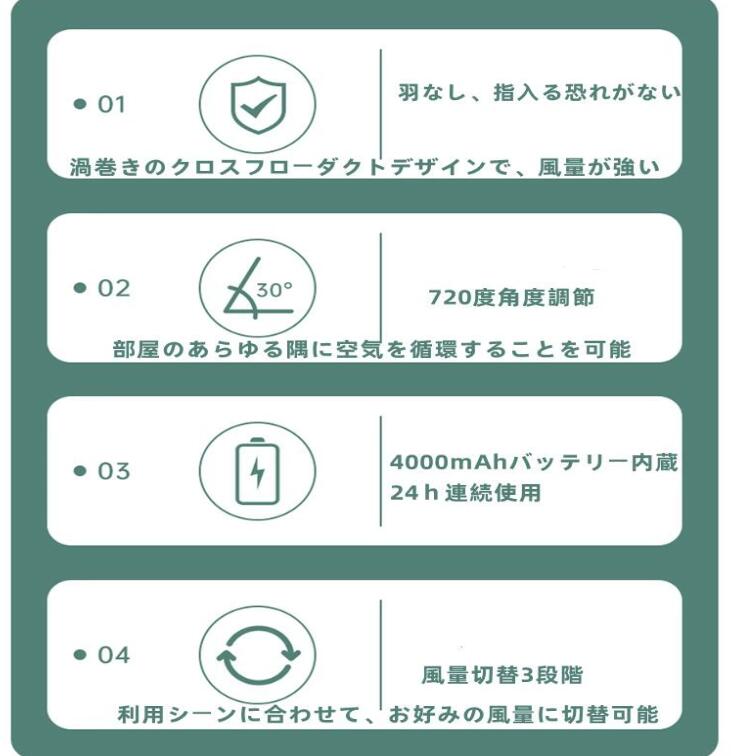 • 01

羽なし、指入る恐れがない

渦巻きのクロスフローダクトデザインで、風量が強い

• 02

30°

720度角度調節

部屋のあらゆる隅に空気を循環することを可能

• 03

4000mAhバッテリー内蔵
24h連続使用

• 04

風量切替3段階

利用シーンに合わせて、お好みの風量に切替可能